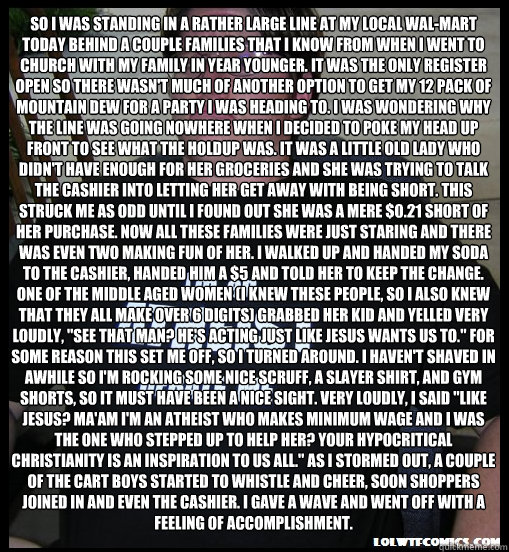 SO I WAS STANDING IN A RATHER LARGE LINE AT MY LOCAL WAL-MART TODAY BEHIND A COUPLE FAMILIES THAT I KNOW FROM WHEN I WENT TO CHURCH WITH MY FAMILY IN YEAR YOUNGER. IT WAS THE ONLY REGISTER OPEN SO THERE WASN'T MUCH OF ANOTHER OPTION TO GET MY 12 PACK OF MOUNTAIN DEW FOR A PARTY I WAS HEADING TO. I WAS WONDERING WHY THE LINE WAS GOING NOWHERE WHEN I DECIDED TO POKE MY HEAD UP FRONT TO SEE WHAT THE HOLDUP WAS. IT WAS A LITTLE OLD LADY WHO DIDN'T HAVE ENOUGH FOR HER GROCERIES AND SHE WAS TRYING TO TALK THE CASHIER INTO LETTING HER GET AWAY WITH BEING SHORT. THIS STRUCK ME AS ODD UNTIL I FOUND OUT SHE WAS A MERE $0.21 SHORT OF HER PURCHASE. NOW ALL THESE FAMILIES WERE JUST STARING AND THERE WAS EVEN TWO MAKING FUN OF HER. I WALKED UP AND HANDED MY SODA TO THE CASHIER, HANDED HIM A $5 AND TOLD HER TO KEEP THE CHANGE. ONE OF THE MIDDLE AGED WOMEN (I KNEW THESE PEOPLE, SO I ALSO KNEW THAT THEY ALL MAKE OVER 6 DIGITS) GRABBED HER KID AND YELLED VERY LOUDLY, "SEE THAT MAN? HE'S ACTING JUST LIKE JESUS WANTS US TO." FOR SOME REASON THIS SET ME OFF, SO I TURNED AROUND. I HAVEN'T SHAVED IN AWHILE SO I'M ROCKING SOME NICE SCRUFF, A SLAYER SHIRT, AND GYM SHORTS, SO IT MUST HAVE BEEN A NICE SIGHT. VERY LOUDLY, I SAID "LIKE JESUS? MA'AM I'M AN ATHEIST WHO MAKES MINIMUM WAGE AND I WAS THE ONE WHO STEPPED UP TO HELP HER? YOUR HYPOCRITICAL CHRISTIANITY IS AN INSPIRATION TO US ALL." AS I STORMED OUT, A COUPLE OF THE CART BOYS STARTED TO WHISTLE AND CHEER, SOON SHOPPERS JOINED IN AND EVEN THE CASHIER. I GAVE A WAVE AND WENT OFF WITH A FEELING OF ACCOMPLISHMENT.

LOLWTFCOMICS.COM
quickmeme.com